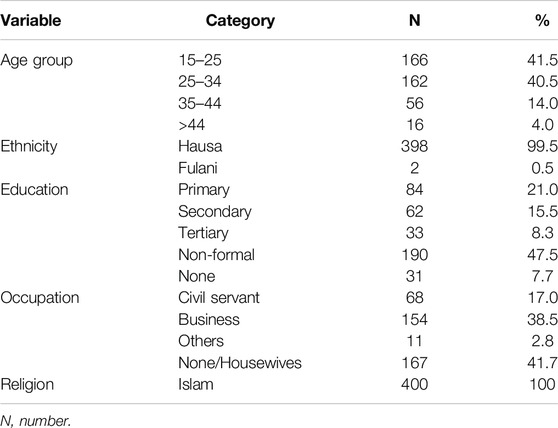 | Variable | Category | N | % |
|---|---|---|---|
| Age group | 15–25 | 166 | 41.5 |
| | 25–34 | 162 | 40.5 |
| | 35–44 | 56 | 14.0 |
| | >44 | 16 | 4.0 |
| Ethnicity | Hausa | 398 | 99.5 |
| | Fulani | 2 | 0.5 |
| Education | Primary | 84 | 21.0 |
| | Secondary | 62 | 15.5 |
| | Tertiary | 33 | 8.3 |
| | Non-formal | 190 | 47.5 |
| | None | 31 | 7.7 |
| Occupation | Civil servant | 68 | 17.0 |
| | Business | 154 | 38.5 |
| | Others | 11 | 2.8 |
| | None/Housewives | 167 | 41.7 |
| Religion | Islam | 400 | 100 |

N, number.